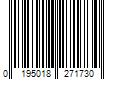 0 195018 271730